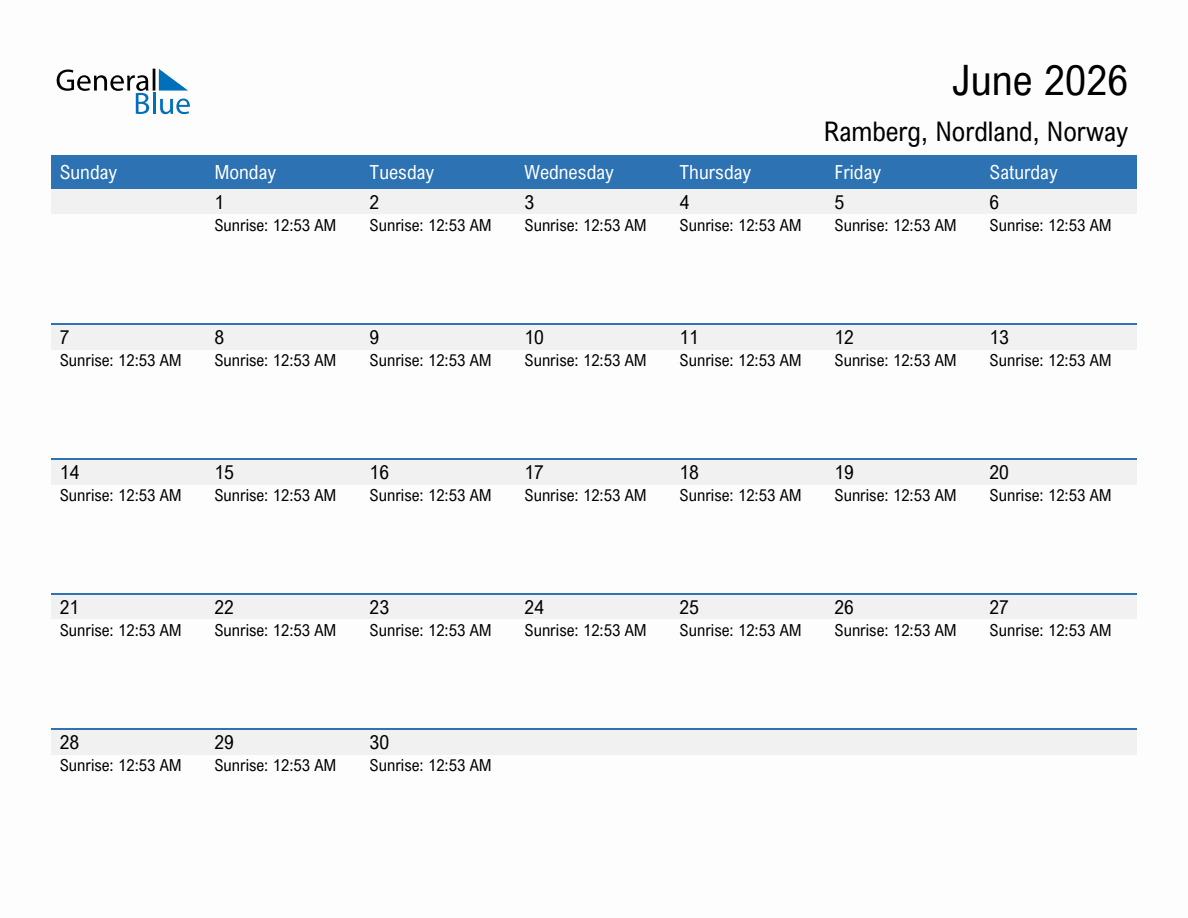 General Blue

June 2026

Ramberg, Nordland, Norway

| Sunday | Monday | Tuesday | Wednesday | Thursday | Friday | Saturday |
|---|---|---|---|---|---|---|
| | 1 Sunrise: 12:53 AM | 2 Sunrise: 12:53 AM | 3 Sunrise: 12:53 AM | 4 Sunrise: 12:53 AM | 5 Sunrise: 12:53 AM | 6 Sunrise: 12:53 AM |
| 7 Sunrise: 12:53 AM | 8 Sunrise: 12:53 AM | 9 Sunrise: 12:53 AM | 10 Sunrise: 12:53 AM | 11 Sunrise: 12:53 AM | 12 Sunrise: 12:53 AM | 13 Sunrise: 12:53 AM |
| 14 Sunrise: 12:53 AM | 15 Sunrise: 12:53 AM | 16 Sunrise: 12:53 AM | 17 Sunrise: 12:53 AM | 18 Sunrise: 12:53 AM | 19 Sunrise: 12:53 AM | 20 Sunrise: 12:53 AM |
| 21 Sunrise: 12:53 AM | 22 Sunrise: 12:53 AM | 23 Sunrise: 12:53 AM | 24 Sunrise: 12:53 AM | 25 Sunrise: 12:53 AM | 26 Sunrise: 12:53 AM | 27 Sunrise: 12:53 AM |
| 28 Sunrise: 12:53 AM | 29 Sunrise: 12:53 AM | 30 Sunrise: 12:53 AM | | | | |